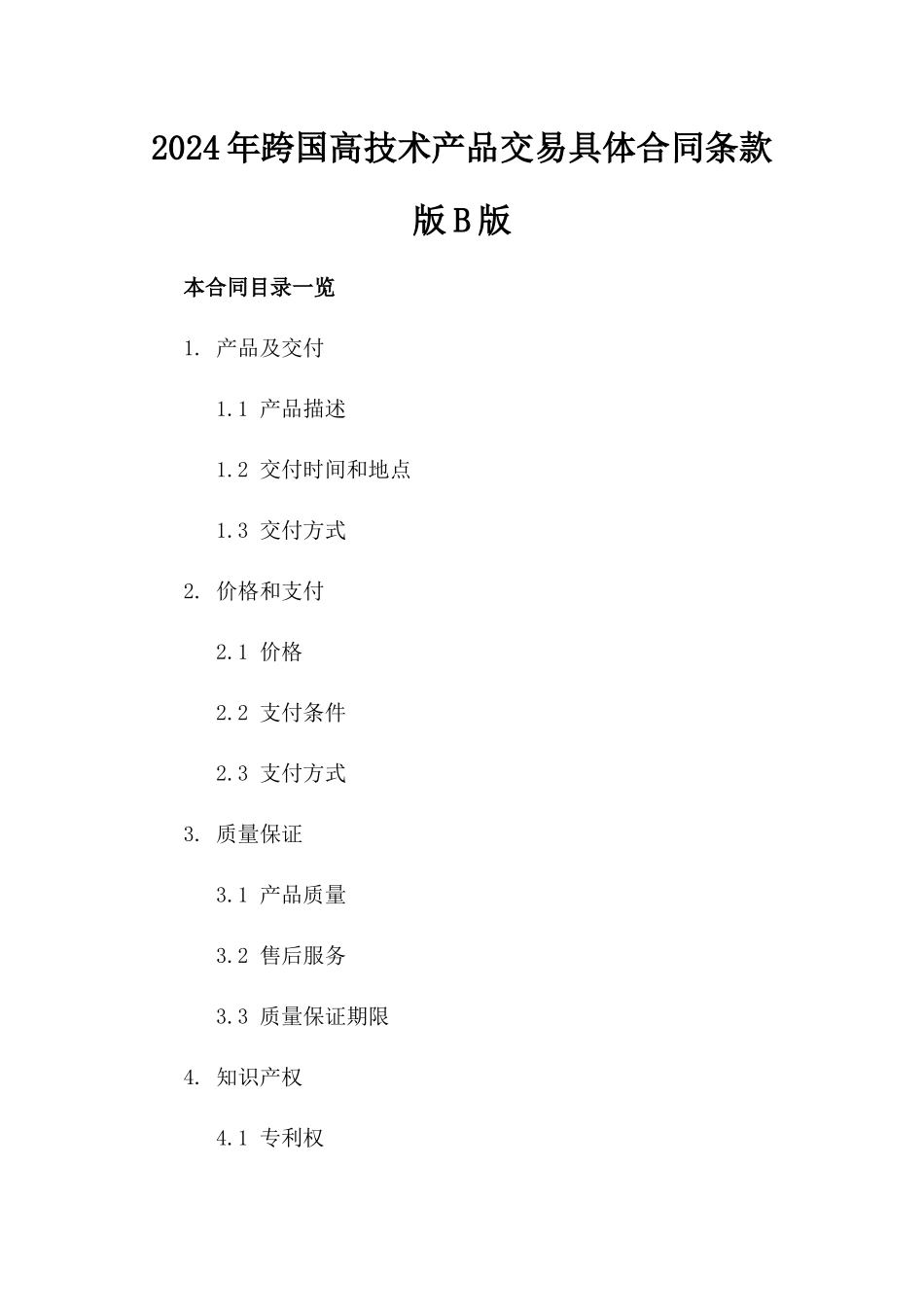 2024年跨国高技术产品交易具体合同条款版B版

本合同目录一览

1. 产品及交付

1.1 产品描述

1.2 交付时间和地点

1.3 交付方式

2. 价格和支付

2.1 价格

2.2 支付条件

2.3 支付方式

3. 质量保证

3.1 产品质量

3.2 售后服务

3.3 质量保证期限

4. 知识产权

4.1 专利权